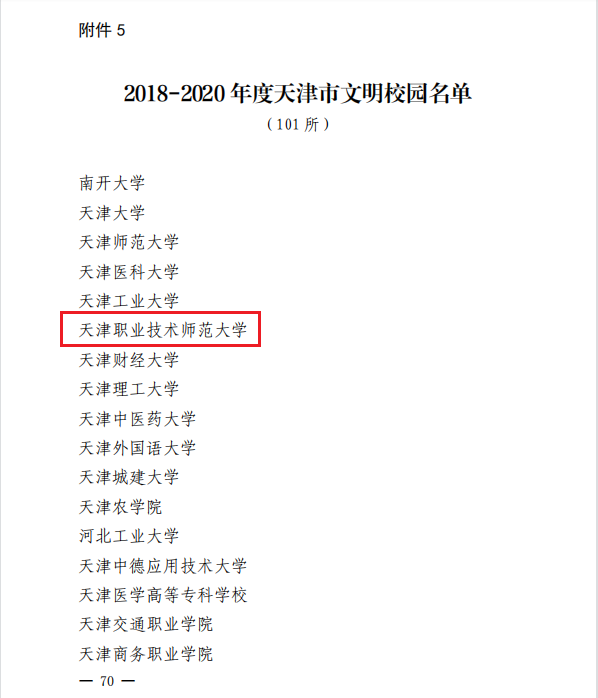 附件5

2018-2020年度天津市文明校园名单

（101所）

南开大学
天津大学
天津师范大学
天津医科大学
天津工业大学
天津职业技术师范大学
天津财经大学
天津理工大学
天津中医药大学
天津外国语大学
天津城建大学
天津农学院
河北工业大学
天津中德应用技术大学
天津医学高等专科学校
天津交通职业学院
天津商务职业学院

— 70 —